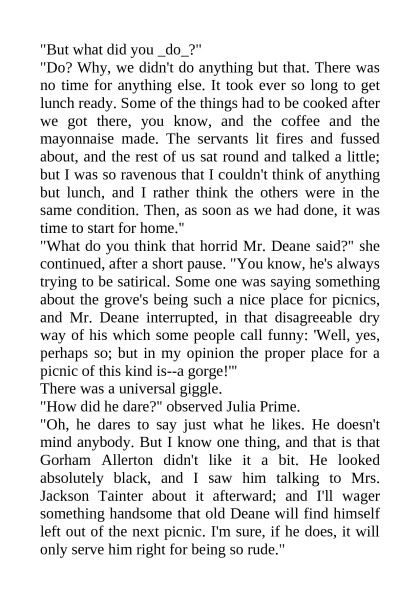 "But what did you _do_?"

"Do? Why, we didn't do anything but that. There was no time for anything else. It took ever so long to get lunch ready. Some of the things had to be cooked after we got there, you know, and the coffee and the mayonnaise made. The servants lit fires and fussed about, and the rest of us sat round and talked a little; but I was so ravenous that I couldn't think of anything but lunch, and I rather think the others were in the same condition. Then, as soon as we had done, it was time to start for home."

"What do you think that horrid Mr. Deane said?" she continued, after a short pause. "You know, he's always trying to be satirical. Some one was saying something about the grove's being such a nice place for picnics, and Mr. Deane interrupted, in that disagreeable dry way of his which some people call funny: 'Well, yes, perhaps so; but in my opinion the proper place for a picnic of this kind is--a gorge!'"

There was a universal giggle.

"How did he dare?" observed Julia Prime.

"Oh, he dares to say just what he likes. He doesn't mind anybody. But I know one thing, and that is that Gorham Allerton didn't like it a bit. He looked absolutely black, and I saw him talking to Mrs. Jackson Tainter about it afterward; and I'll wager something handsome that old Deane will find himself left out of the next picnic. I'm sure, if he does, it will only serve him right for being so rude."